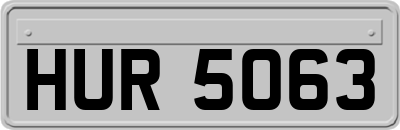 HUR 5063